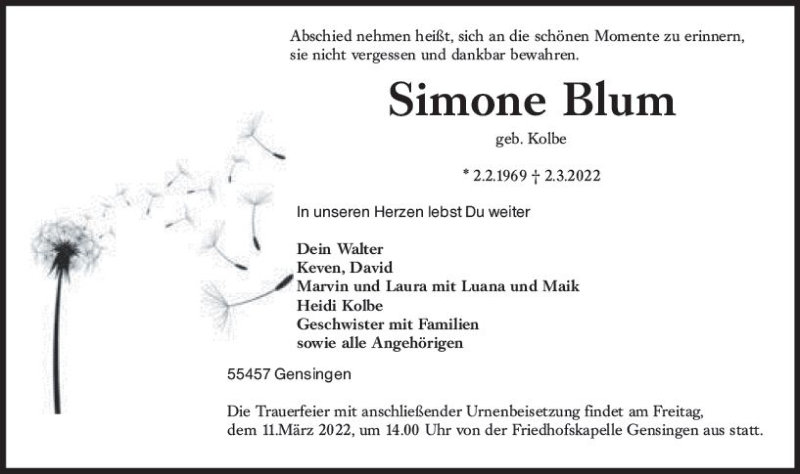 Abschied nehmen heißt, sich an die schönen Momente zu erinnern, sie nicht vergessen und dankbar bewahren.

Simone Blum

geb. Kolbe

* 2.2.1969 † 2.3.2022

In unseren Herzen lebst Du weiter

Dein Walter
Keven, David
Marvin und Laura mit Luana und Maik
Heidi Kolbe
Geschwister mit Familien
sowie alle Angehörigen

55457 Gensingen

Die Trauerfeier mit anschließender Urnenbeisetzung findet am Freitag, dem 11.März 2022, um 14.00 Uhr von der Friedhofskapelle Gensingen aus statt.